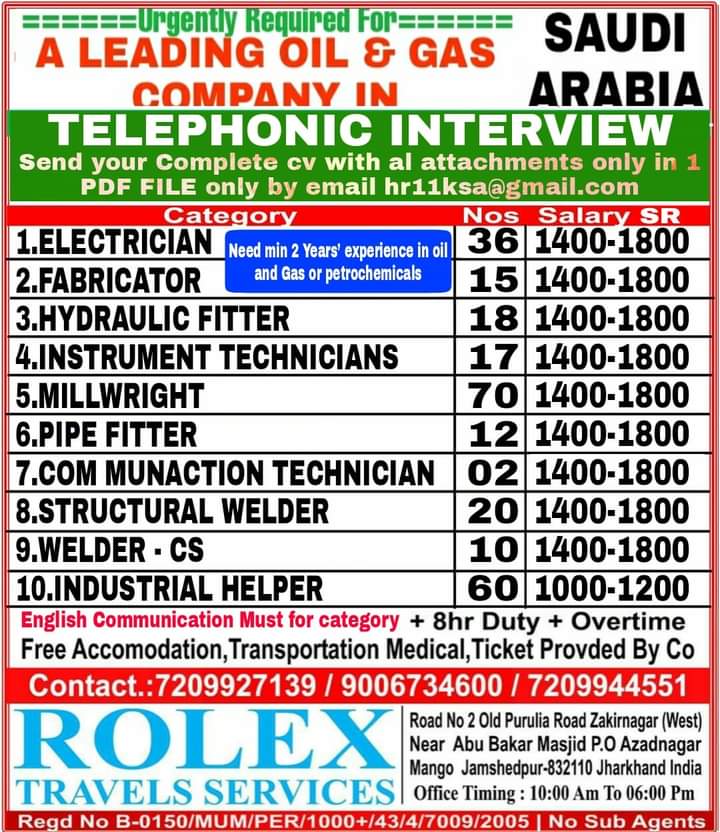 ======Urgently Required For======
A LEADING OIL & GAS COMPANY IN

SAUDI ARABIA

TELEPHONIC INTERVIEW

Send your Complete cv with al attachments only in 1 PDF FILE only by email hr11ksa@gmail.com

| Category | Nos | Salary SR |
|---|---|---|
| 1.ELECTRICIAN | 36 | 1400-1800 |
| 2.FABRICATOR | 15 | 1400-1800 |
| 3.HYDRAULIC FITTER | 18 | 1400-1800 |
| 4.INSTRUMENT TECHNICIANS | 17 | 1400-1800 |
| 5.MILLWRIGHT | 70 | 1400-1800 |
| 6.PIPE FITTER | 12 | 1400-1800 |
| 7.COM MUNACTION TECHNICIAN | 02 | 1400-1800 |
| 8.STRUCTURAL WELDER | 20 | 1400-1800 |
| 9.WELDER - CS | 10 | 1400-1800 |
| 10.INDUSTRIAL HELPER | 60 | 1000-1200 |

Need min 2 Years' experience in oil and Gas or petrochemicals

English Communication Must for category + 8hr Duty + Overtime

Free Accomodation,Transportation Medical,Ticket Provded By Co

Contact.:7209927139 / 9006734600 / 7209944551

ROLEX
TRAVELS SERVICES

Road No 2 Old Purulia Road Zakirnagar (West)
Near Abu Bakar Masjid P.O Azadnagar
Mango Jamshedpur-832110 Jharkhand India
Office Timing : 10:00 Am To 06:00 Pm

Regd No B-0150/MUM/PER/1000+/43/4/7009/2005 | No Sub Agents